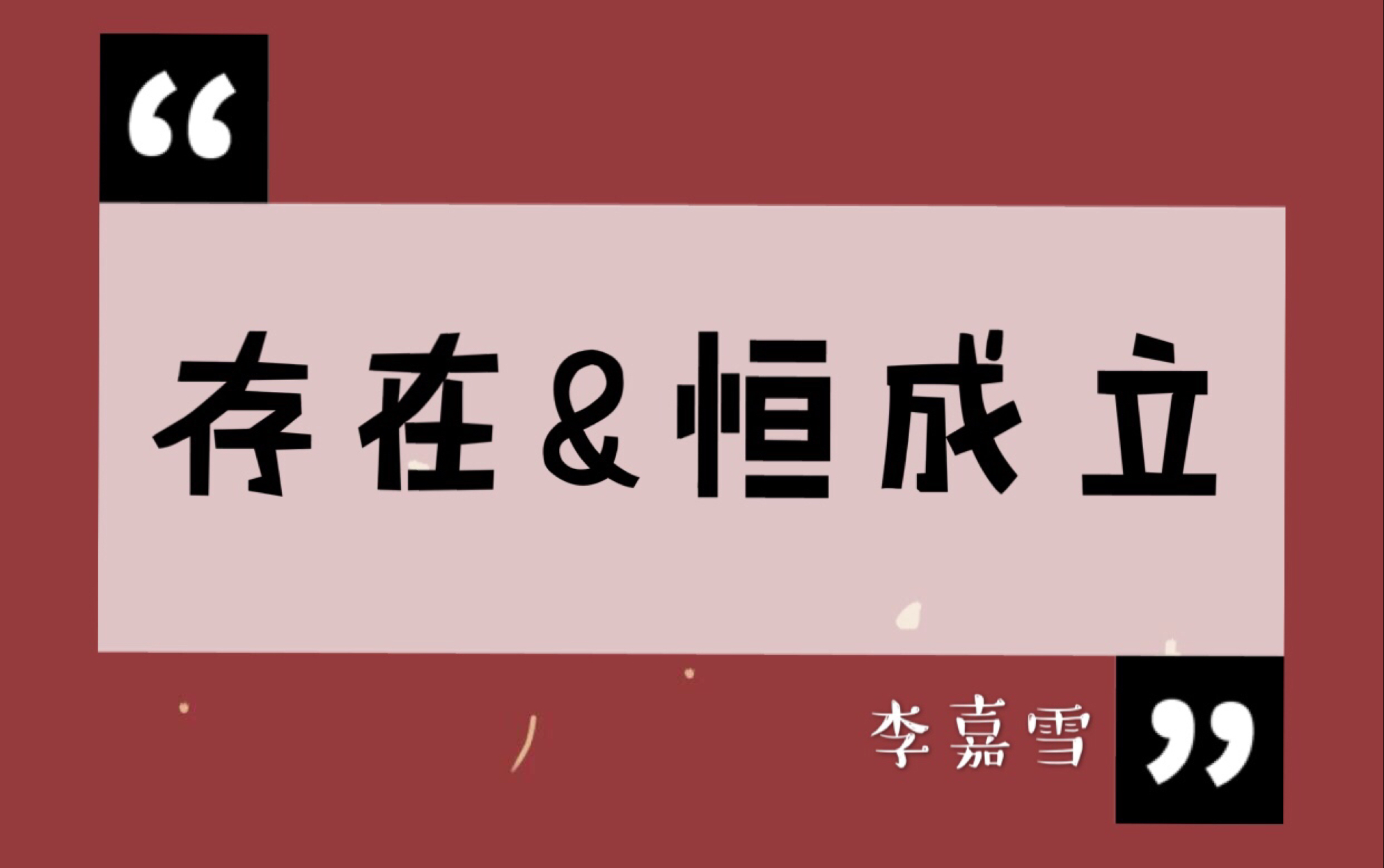 “

存在&恒成立

李嘉雪

”